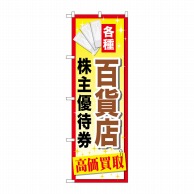 各種
百貨店
株主優待券
高価買取